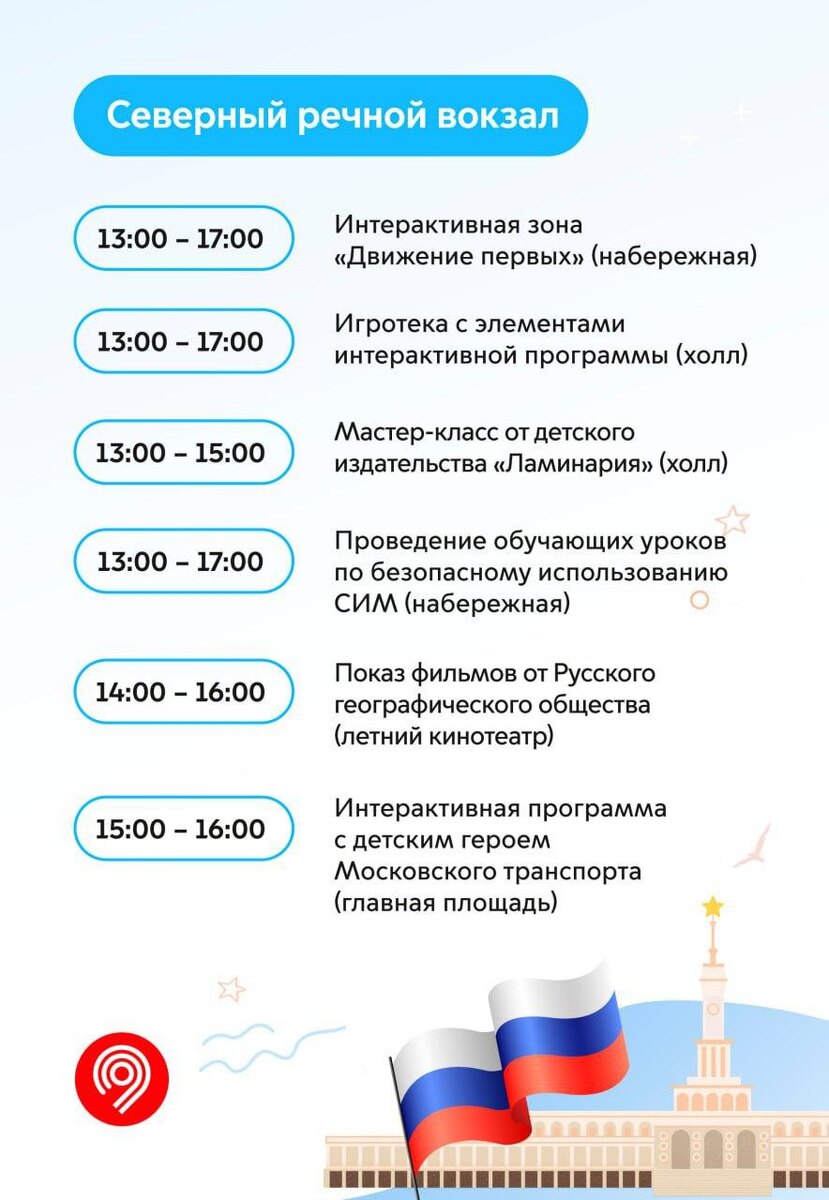 Северный речной вокзал

13:00 – 17:00

Интерактивная зона «Движение первых» (набережная)

13:00 – 17:00

Игротека с элементами интерактивной программы (холл)

13:00 – 15:00

Мастер-класс от детского издательства «Ламинария» (холл)

13:00 – 17:00

Проведение обучающих уроков по безопасному использованию СИМ (набережная)

14:00 – 16:00

Показ фильмов от Русского географического общества (летний кинотеатр)

15:00 – 16:00

Интерактивная программа с детским героем Московского транспорта (главная площадь)